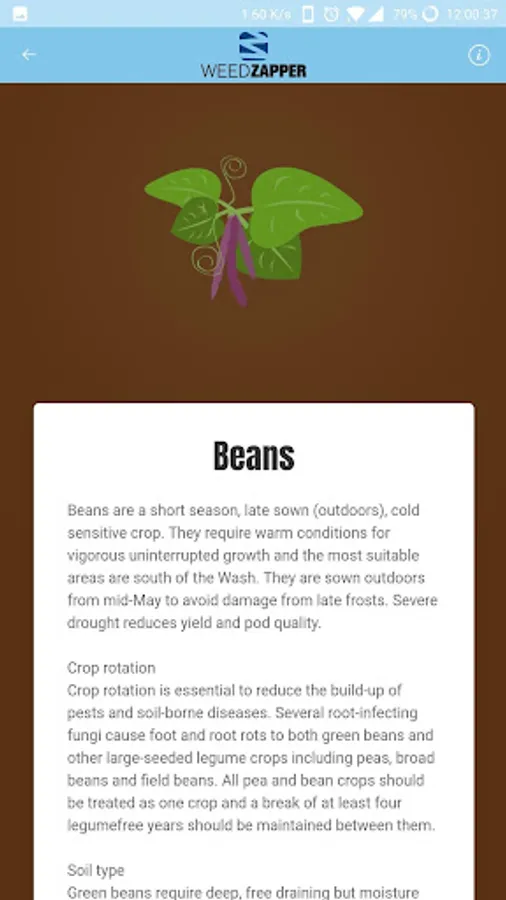 1.60 K/s 79% 12:00:37

WEEDZAPPER

Beans

Beans are a short season, late sown (outdoors), cold sensitive crop. They require warm conditions for vigorous uninterrupted growth and the most suitable areas are south of the Wash. They are sown outdoors from mid-May to avoid damage from late frosts. Severe drought reduces yield and pod quality.

Crop rotation
Crop rotation is essential to reduce the build-up of pests and soil-borne diseases. Several root-infecting fungi cause foot and root rots to both green beans and other large-seeded legume crops including peas, broad beans and field beans. All pea and bean crops should be treated as one crop and a break of at least four legumefree years should be maintained between them.

Soil type
Green beans require deep, free draining but moisture